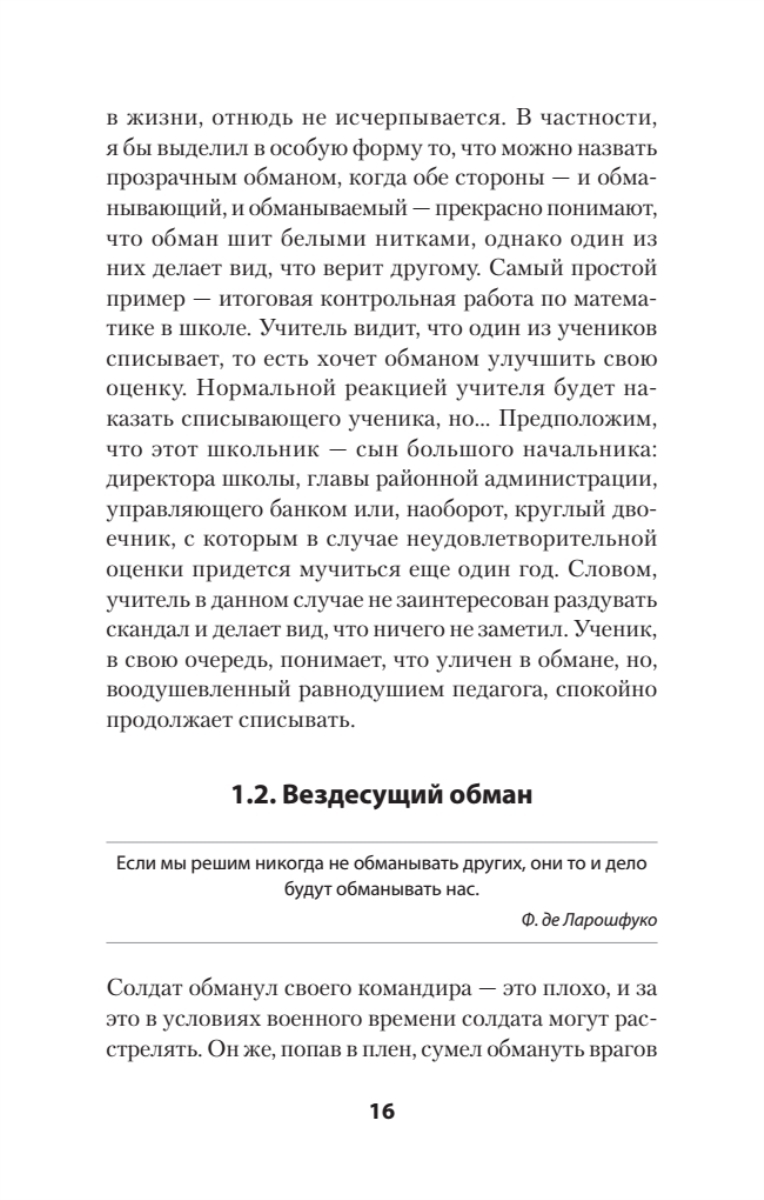 в жизни, отнюдь не исчерпывается. В частности, я бы выделил в особую форму то, что можно назвать прозрачным обманом, когда обе стороны — и обманывающий, и обманываемый — прекрасно понимают, что обман шит белыми нитками, однако один из них делает вид, что верит другому. Самый простой пример — итоговая контрольная работа по математике в школе. Учитель видит, что один из учеников списывает, то есть хочет обманом улучшить свою оценку. Нормальной реакцией учителя будет наказать списывающего ученика, но... Предположим, что этот школьник — сын большого начальника: директора школы, главы районной администрации, управляющего банком или, наоборот, круглый двоечник, с которым в случае неудовлетворительной оценки придется мучиться еще один год. Словом, учитель в данном случае не заинтересован раздувать скандал и делает вид, что ничего не заметил. Ученик, в свою очередь, понимает, что уличен в обмане, но, воодушевленный равнодушием педагога, спокойно продолжает списывать.

1.2. Вездесущий обман

Если мы решим никогда не обманывать других, они то и дело будут обманывать нас.

Ф. де Ларошфуко

Солдат обманул своего командира — это плохо, и за это в условиях военного времени солдата могут расстрелять. Он же, попав в плен, сумел обмануть врагов

16